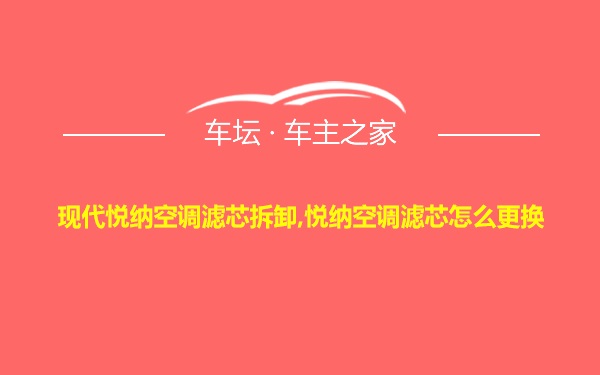 车坛 · 车主之家

现代悦纳空调滤芯拆卸,悦纳空调滤芯怎么更换